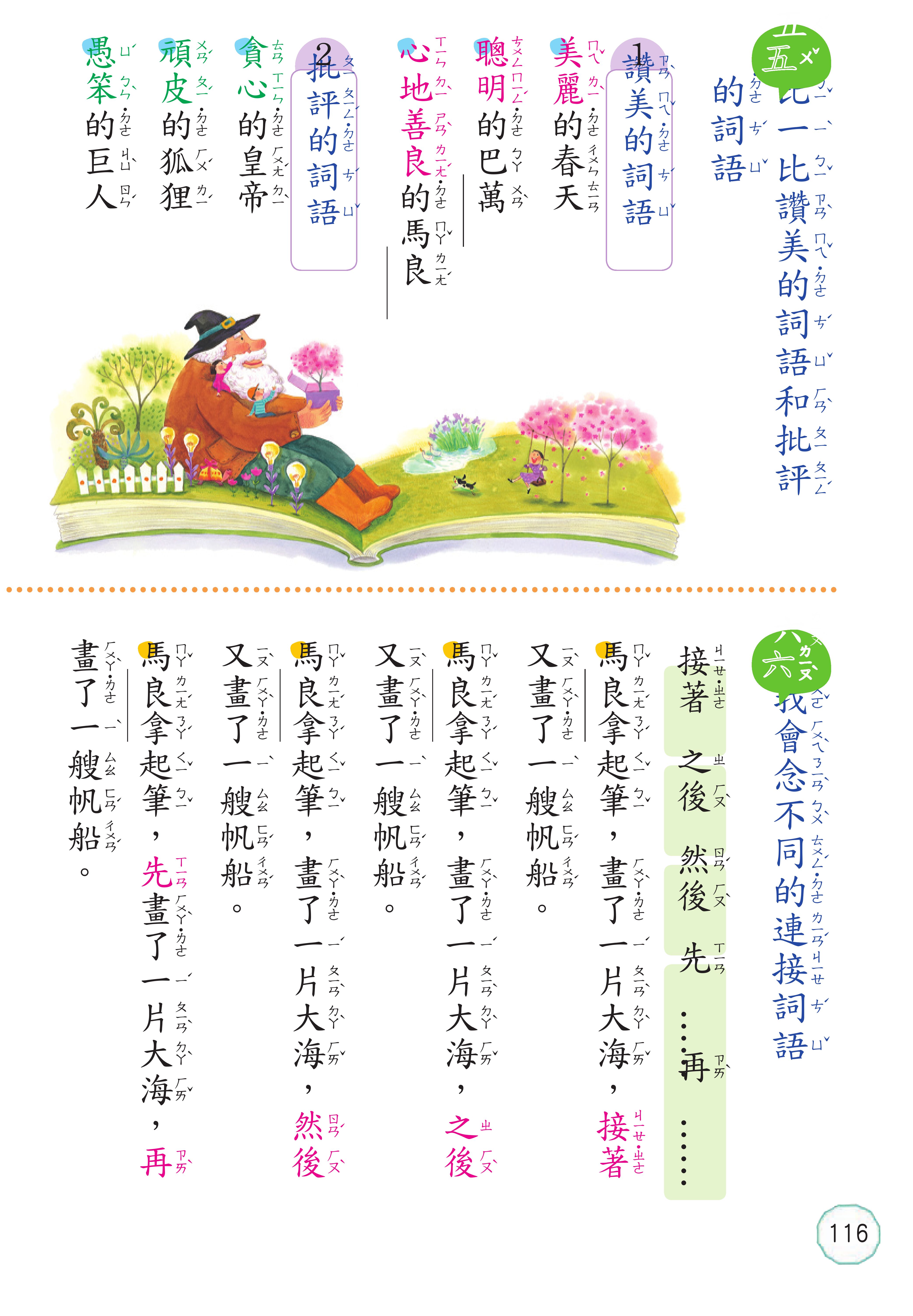 五 比一比讚美的詞語和批評的詞語

1 讚美的詞語

美麗的春天

聰明的巴萬

心地善良的馬良

2 批評的詞語

貪心的皇帝

頑皮的狐狸

愚笨的巨人

六 我會念不同的連接詞語

接著 之後 然後 先……再……

馬良拿起筆，畫了一片大海，接著又畫了一艘帆船。

馬良拿起筆，畫了一片大海，之後又畫了一艘帆船。

馬良拿起筆，畫了一片大海，然後又畫了一艘帆船。

馬良拿起筆，先畫了一片大海，再畫了一艘帆船。

116